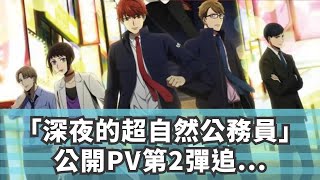 「深夜的超自然公務員」
公開PV第2彈追...